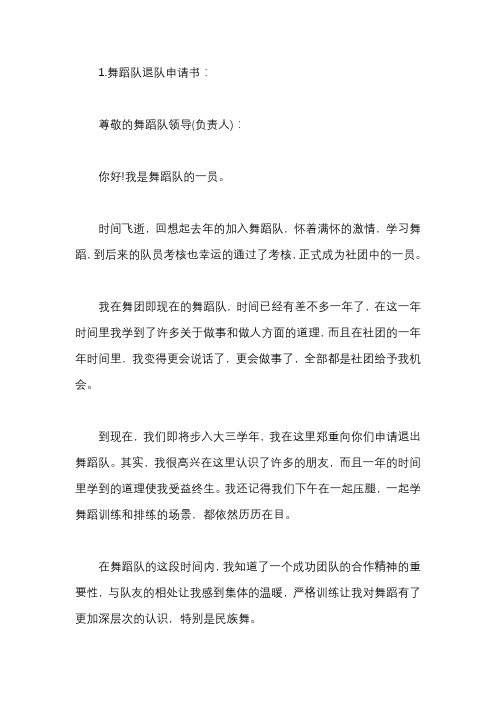 1.舞蹈队退队申请书：

尊敬的舞蹈队领导(负责人)：

你好!我是舞蹈队的一员。

时间飞逝，回想起去年的加入舞蹈队，怀着满怀的激情，学习舞蹈，到后来的队员考核也幸运的通过了考核，正式成为社团中的一员。

我在舞团即现在的舞蹈队，时间已经有差不多一年了，在这一年时间里我学到了许多关于做事和做人方面的道理，而且在社团的一年年时间里，我变得更会说话了，更会做事了，全部都是社团给予我机会。

到现在，我们即将步入大三学年，我在这里郑重向你们申请退出舞蹈队。其实，我很高兴在这里认识了许多的朋友，而且一年的时间里学到的道理使我受益终生。我还记得我们下午在一起压腿，一起学舞蹈训练和排练的场景，都依然历历在目。

在舞蹈队的这段时间内，我知道了一个成功团队的合作精神的重要性，与队友的相处让我感到集体的温暖，严格训练让我对舞蹈有了更加深层次的认识，特别是民族舞。